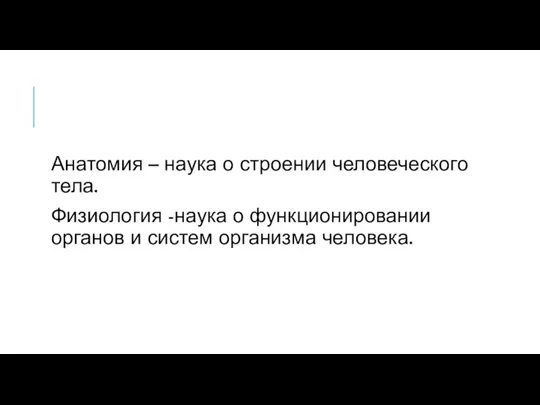 Анатомия – наука о строении человеческого тела.

Физиология -наука о функционировании органов и систем организма человека.